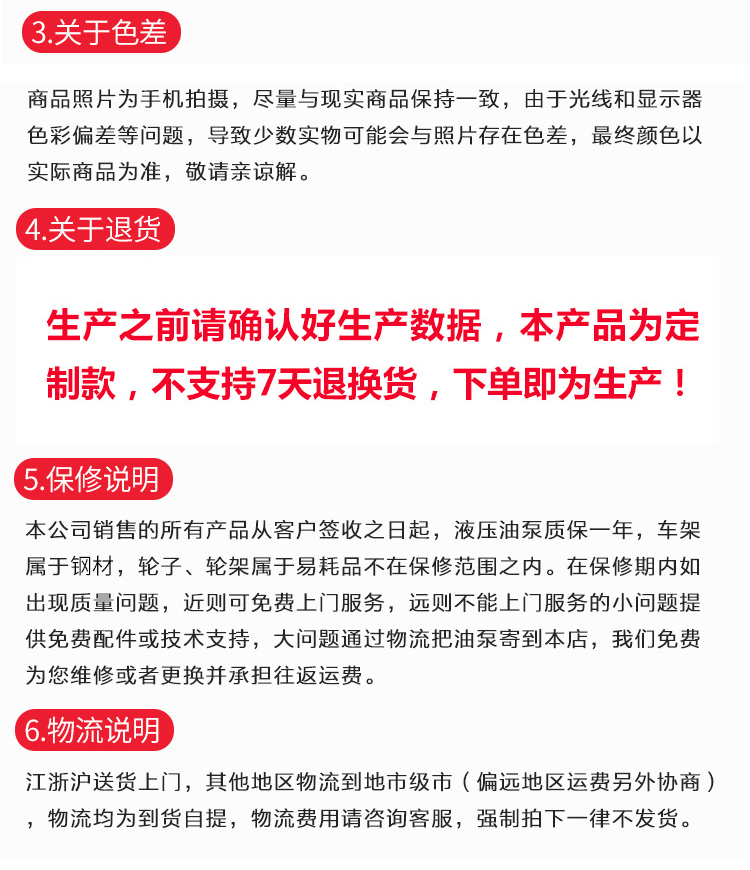 3.关于色差

商品照片为手机拍摄，尽量与现实商品保持一致，由于光线和显示器色彩偏差等问题，导致少数实物可能会与照片存在色差，最终颜色以实际商品为准，敬请亲谅解。

4.关于退货

生产之前请确认好生产数据，本产品为定制款，不支持7天退换货，下单即为生产！

5.保修说明

本公司销售的所有产品从客户签收之日起，液压油泵质保一年，车架属于钢材，轮子、轮架属于易耗品不在保修范围之内。在保修期内如出现质量问题，近则可免费上门服务，远则不能上门服务的小问题提供免费配件或技术支持，大问题通过物流把油泵寄到本店，我们免费为您维修或者更换并承担往返运费。

6.物流说明

江浙沪送货上门，其他地区物流到地市级市（偏远地区运费另外协商），物流均为到货自提，物流费用请咨询客服，强制拍下一律不发货。